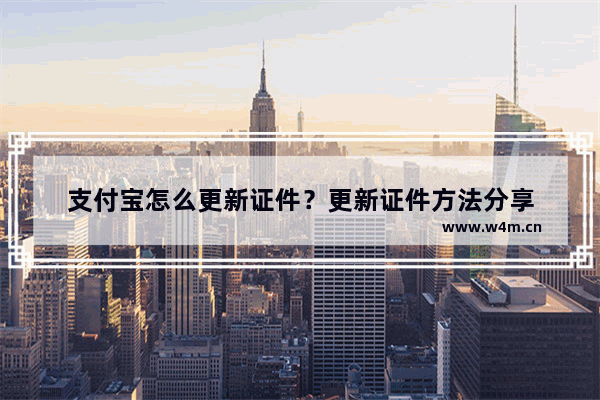 支付宝怎么更新证件？更新证件方法分享

www.w4m.cn